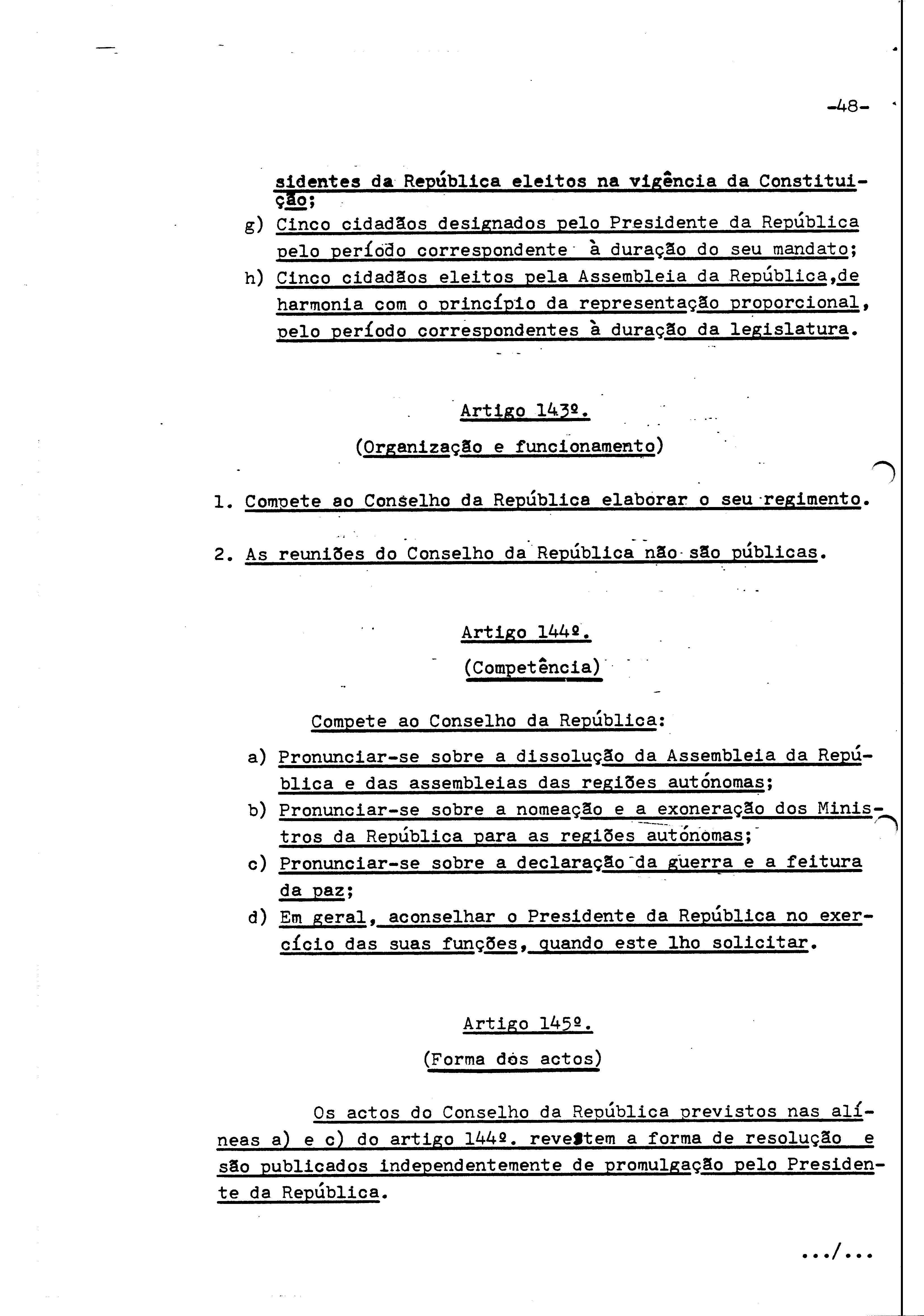 -48-

sidentes da República eleitos na vigência da Constituição;

g) Cinco cidadãos designados pelo Presidente da República pelo período correspondente à duração do seu mandato;

h) Cinco cidadãos eleitos pela Assembleia da República,de harmonia com o princípio da representação proporcional, pelo período correspondentes à duração da legislatura.

Artigo 143º.

(Organização e funcionamento)

1. Compete ao Conselho da República elaborar o seu regimento.

2. As reuniões do Conselho da República não são públicas.

Artigo 144º.

(Competência)

Compete ao Conselho da República:

a) Pronunciar-se sobre a dissolução da Assembleia da República e das assembleias das regiões autónomas;

b) Pronunciar-se sobre a nomeação e a exoneração dos Ministros da República para as regiões autónomas;

c) Pronunciar-se sobre a declaração da guerra e a feitura da paz;

d) Em geral, aconselhar o Presidente da República no exercício das suas funções, quando este lho solicitar.

Artigo 145º.

(Forma dos actos)

Os actos do Conselho da República previstos nas alíneas a) e c) do artigo 144º. revestem a forma de resolução e são publicados independentemente de promulgação pelo Presidente da República.

.../...